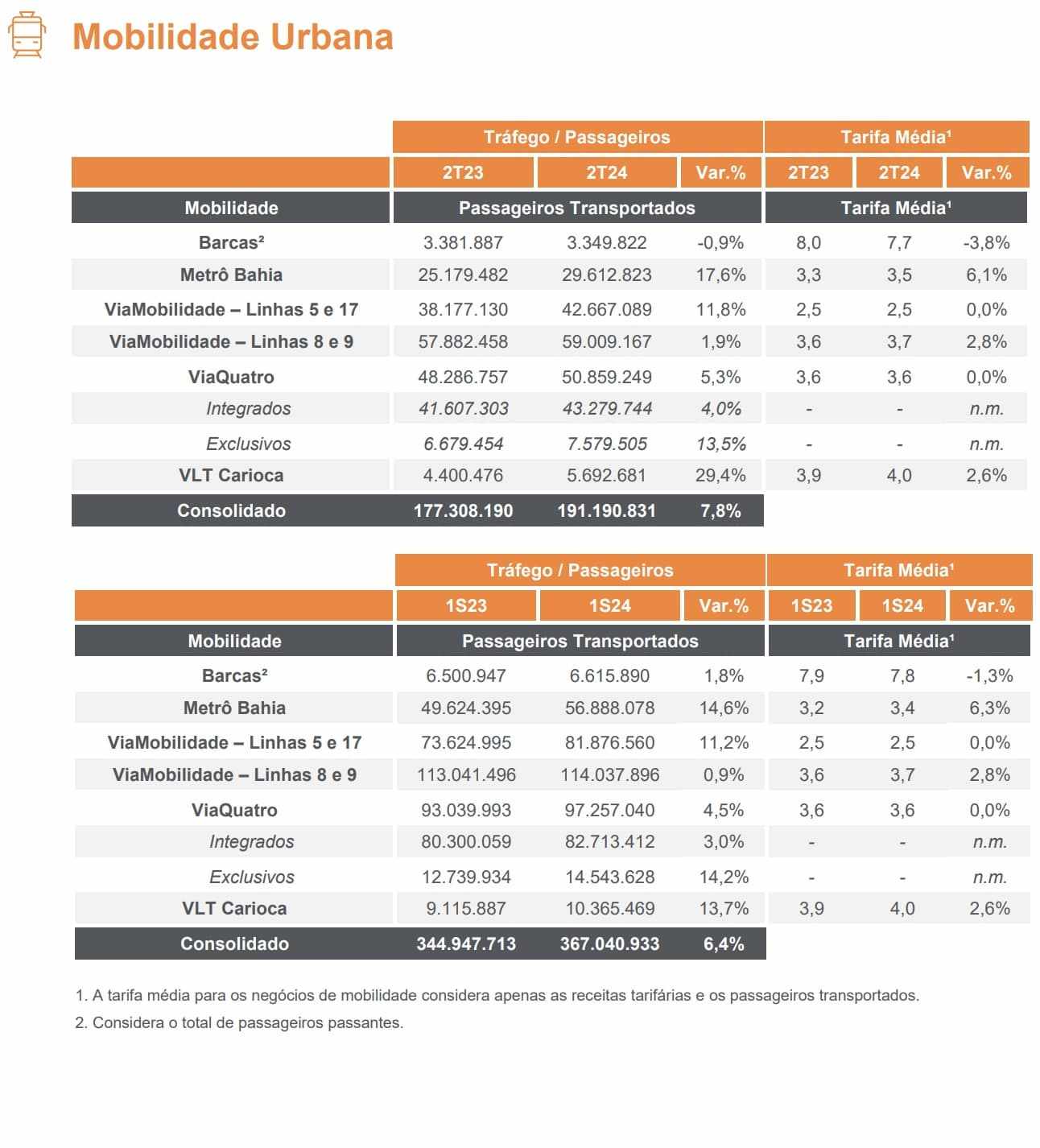 Mobilidade Urbana

| | Tráfego / Passageiros | | | Tarifa Média¹ | | |
|---|---|---|---|---|---|---|
| | 2T23 | 2T24 | Var.% | 2T23 | 2T24 | Var.% |
| Mobilidade | Passageiros Transportados | | | Tarifa Média¹ | | |
| Barcas² | 3.381.887 | 3.349.822 | -0,9% | 8,0 | 7,7 | -3,8% |
| Metrô Bahia | 25.179.482 | 29.612.823 | 17,6% | 3,3 | 3,5 | 6,1% |
| ViaMobilidade – Linhas 5 e 17 | 38.177.130 | 42.667.089 | 11,8% | 2,5 | 2,5 | 0,0% |
| ViaMobilidade – Linhas 8 e 9 | 57.882.458 | 59.009.167 | 1,9% | 3,6 | 3,7 | 2,8% |
| ViaQuatro | 48.286.757 | 50.859.249 | 5,3% | 3,6 | 3,6 | 0,0% |
| Integrados | 41.607.303 | 43.279.744 | 4,0% | - | - | n.m. |
| Exclusivos | 6.679.454 | 7.579.505 | 13,5% | - | - | n.m. |
| VLT Carioca | 4.400.476 | 5.692.681 | 29,4% | 3,9 | 4,0 | 2,6% |
| Consolidado | 177.308.190 | 191.190.831 | 7,8% | | | |

| | Tráfego / Passageiros | | | Tarifa Média¹ | | |
|---|---|---|---|---|---|---|
| | 1S23 | 1S24 | Var.% | 1S23 | 1S24 | Var.% |
| Mobilidade | Passageiros Transportados | | | Tarifa Média¹ | | |
| Barcas² | 6.500.947 | 6.615.890 | 1,8% | 7,9 | 7,8 | -1,3% |
| Metrô Bahia | 49.624.395 | 56.888.078 | 14,6% | 3,2 | 3,4 | 6,3% |
| ViaMobilidade – Linhas 5 e 17 | 73.624.995 | 81.876.560 | 11,2% | 2,5 | 2,5 | 0,0% |
| ViaMobilidade – Linhas 8 e 9 | 113.041.496 | 114.037.896 | 0,9% | 3,6 | 3,7 | 2,8% |
| ViaQuatro | 93.039.993 | 97.257.040 | 4,5% | 3,6 | 3,6 | 0,0% |
| Integrados | 80.300.059 | 82.713.412 | 3,0% | - | - | n.m. |
| Exclusivos | 12.739.934 | 14.543.628 | 14,2% | - | - | n.m. |
| VLT Carioca | 9.115.887 | 10.365.469 | 13,7% | 3,9 | 4,0 | 2,6% |
| Consolidado | 344.947.713 | 367.040.933 | 6,4% | | | |

1. A tarifa média para os negócios de mobilidade considera apenas as receitas tarifárias e os passageiros transportados.
2. Considera o total de passageiros passantes.